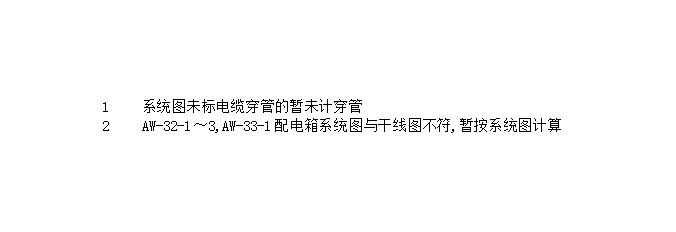 1 系统图未标电缆穿管的暂未计穿管
2 AW-32-1～3,AW-33-1配电箱系统图与干线图不符,暂按系统图计算